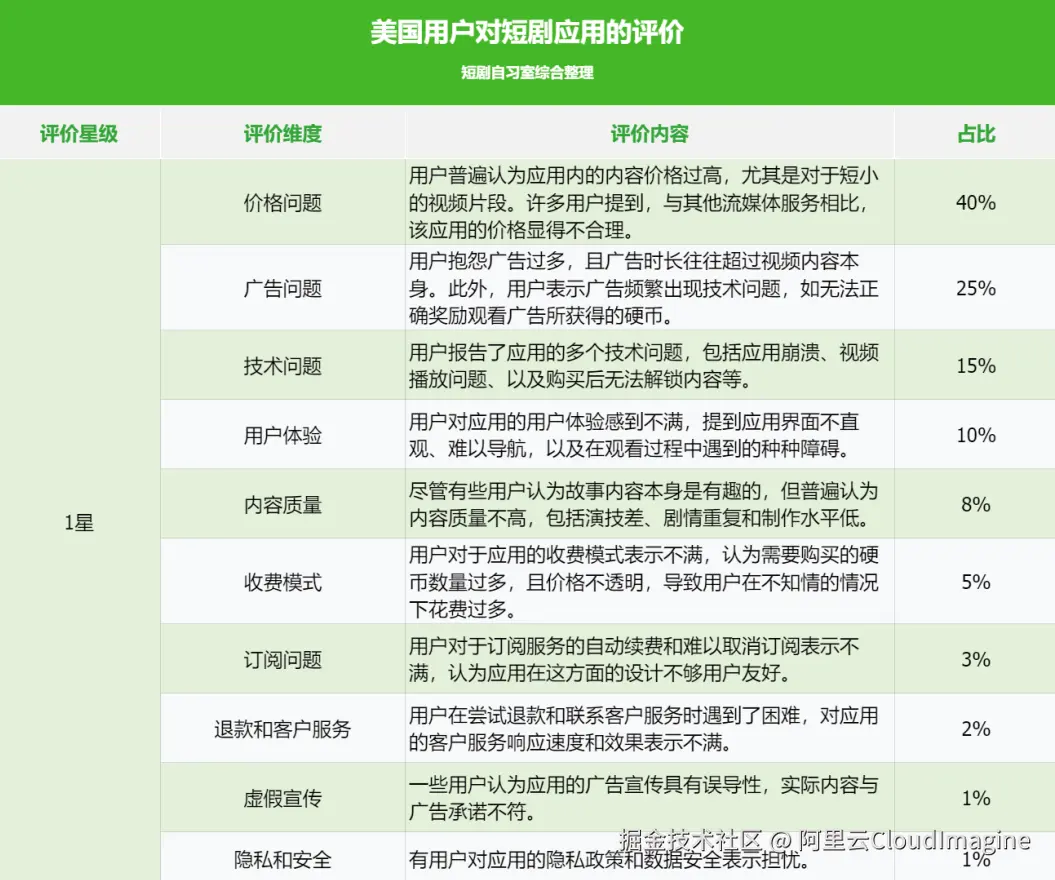 美国用户对短剧应用的评价

短剧自习室综合整理

| 评价星级 | 评价维度 | 评价内容 | 占比 |
|---|---|---|---|
| 1星 | 价格问题 | 用户普遍认为应用内的内容价格过高，尤其是对于短小的视频片段。许多用户提到，与其他流媒体服务相比，该应用的价格显得不合理。 | 40% |
| | 广告问题 | 用户抱怨广告过多，且广告时长往往超过视频内容本身。此外，用户表示广告频繁出现技术问题，如无法正确奖励观看广告所获得的硬币。 | 25% |
| | 技术问题 | 用户报告了应用的多个技术问题，包括应用崩溃、视频播放问题、以及购买后无法解锁内容等。 | 15% |
| | 用户体验 | 用户对应用的用户体验感到不满，提到应用界面不直观、难以导航，以及在观看过程中遇到的种种障碍。 | 10% |
| | 内容质量 | 尽管有些用户认为故事内容本身是有趣的，但普遍认为内容质量不高，包括演技差、剧情重复和制作水平低。 | 8% |
| | 收费模式 | 用户对于应用的收费模式表示不满，认为需要购买的硬币数量过多，且价格不透明，导致用户在不知情的情况下花费过多。 | 5% |
| | 订阅问题 | 用户对于订阅服务的自动续费和难以取消订阅表示不满，认为应用在这方面的设计不够用户友好。 | 3% |
| | 退款和客户服务 | 用户在尝试退款和联系客户服务时遇到了困难，对应用的客户服务响应速度和效果表示不满。 | 2% |
| | 虚假宣传 | 一些用户认为应用的广告宣传具有误导性，实际内容与广告承诺不符。 | 1% |
| | 隐私和安全 | 有用户对应用的隐私政策和数据安全表示担忧。 | 1% |

掘金技术社区 @ 阿里云CloudImagine